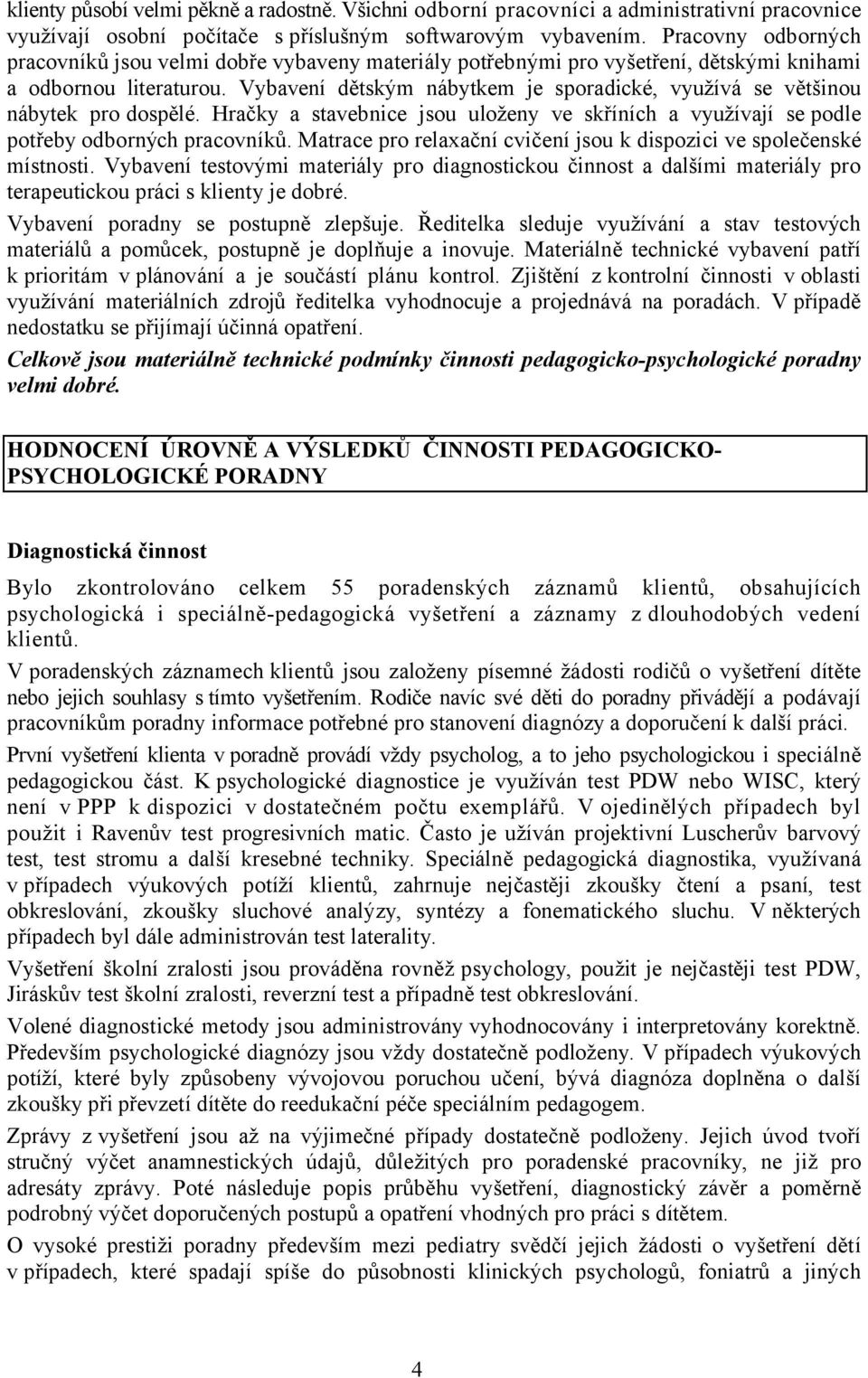 klienty působí velmi pěkně a radostně. Všichni odborní pracovníci a administrativní pracovnice využívají osobní počítače s příslušným softwarovým vybavením. Pracovny odborných pracovníků jsou velmi dobře vybaveny materiály potřebnými pro vyšetření, dětskými knihami a odbornou literaturou. Vybavení dětským nábytkem je sporadické, využívá se většinou nábytek pro dospělé. Hračky a stavebnice jsou uloženy ve skříních a využívají se podle potřeby odborných pracovníků. Matrace pro relaxační cvičení jsou k dispozici ve společenské místnosti. Vybavení testovými materiály pro diagnostickou činnost a dalšími materiály pro terapeutickou práci s klienty je dobré.

Vybavení poradny se postupně zlepšuje. Ředitelka sleduje využívání a stav testových materiálů a pomůcek, postupně je doplňuje a inovuje. Materiálně technické vybavení patří k prioritám v plánování a je součástí plánu kontrol. Zjištění z kontrolní činnosti v oblasti využívání materiálních zdrojů ředitelka vyhodnocuje a projednává na poradách. V případě nedostatku se přijímají účinná opatření.

Celkově jsou materiálně technické podmínky činnosti pedagogicko-psychologické poradny velmi dobré.

HODNOCENÍ ÚROVNĚ A VÝSLEDKŮ ČINNOSTI PEDAGOGICKO-PSYCHOLOGICKÉ PORADNY

Diagnostická činnost

Bylo zkontrolováno celkem 55 poradenských záznamů klientů, obsahujících psychologická i speciálně-pedagogická vyšetření a záznamy z dlouhodobých vedení klientů.

V poradenských záznamech klientů jsou založeny písemné žádosti rodičů o vyšetření dítěte nebo jejich souhlasy s tímto vyšetřením. Rodiče navíc své děti do poradny přivádějí a podávají pracovníkům poradny informace potřebné pro stanovení diagnózy a doporučení k další práci.

První vyšetření klienta v poradně provádí vždy psycholog, a to jeho psychologickou i speciálně pedagogickou část. K psychologické diagnostice je využíván test PDW nebo WISC, který není v PPP k dispozici v dostatečném počtu exemplářů. V ojedinělých případech byl použit i Ravenův test progresivních matic. Často je užíván projektivní Luscherův barvový test, test stromu a další kresebné techniky. Speciálně pedagogická diagnostika, využívaná v případech výukových potíží klientů, zahrnuje nejčastěji zkoušky čtení a psaní, test obkreslování, zkoušky sluchové analýzy, syntézy a fonematického sluchu. V některých případech byl dále administrován test laterality.

Vyšetření školní zralosti jsou prováděna rovněž psychology, použit je nejčastěji test PDW, Jiráskův test školní zralosti, reverzní test a případně test obkreslování.

Volené diagnostické metody jsou administrovány vyhodnocovány i interpretovány korektně. Především psychologické diagnózy jsou vždy dostatečně podloženy. V případech výukových potíží, které byly způsobeny vývojovou poruchou učení, bývá diagnóza doplněna o další zkoušky při převzetí dítěte do reedukační péče speciálním pedagogem.

Zprávy z vyšetření jsou až na výjimečné případy dostatečně podloženy. Jejich úvod tvoří stručný výčet anamnestických údajů, důležitých pro poradenské pracovníky, ne již pro adresáty zprávy. Poté následuje popis průběhu vyšetření, diagnostický závěr a poměrně podrobný výčet doporučených postupů a opatření vhodných pro práci s dítětem.

O vysoké prestiži poradny především mezi pediatry svědčí jejich žádosti o vyšetření dětí v případech, které spadají spíše do působnosti klinických psychologů, foniatrů a jiných

4